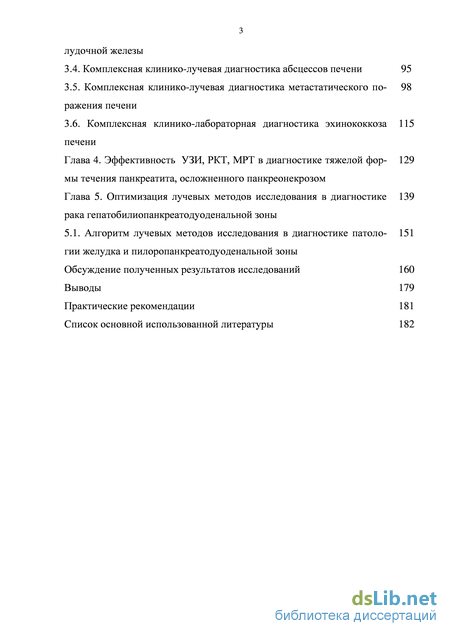 3

лудочной железы

3.4. Комплексная клинико-лучевая диагностика абсцессов печени 95

3.5. Комплексная клинико-лучевая диагностика метастатического поражения печени 98

3.6. Комплексная клинико-лабораторная диагностика эхинококкоза печени 115

Глава 4. Эффективность УЗИ, РКТ, МРТ в диагностике тяжелой формы течения панкреатита, осложненного панкреонекрозом 129

Глава 5. Оптимизация лучевых методов исследования в диагностике рака гепатобилиопанкреатодуоденальной зоны 139

5.1. Алгоритм лучевых методов исследования в диагностике патологии желудка и пилоропанкреатодуоденальной зоны 151

Обсуждение полученных результатов исследований 160

Выводы 179

Практические рекомендации 181

Список основной использованной литературы 182

dsLib.net
библиотека диссертаций